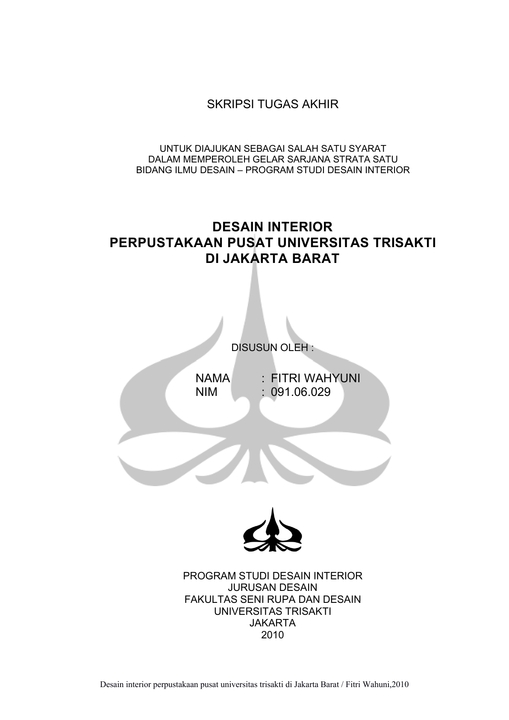 SKRIPSI TUGAS AKHIR

UNTUK DIAJUKAN SEBAGAI SALAH SATU SYARAT
DALAM MEMPEROLEH GELAR SARJANA STRATA SATU
BIDANG ILMU DESAIN – PROGRAM STUDI DESAIN INTERIOR

DESAIN INTERIOR
PERPUSTAKAAN PUSAT UNIVERSITAS TRISAKTI
DI JAKARTA BARAT

DISUSUN OLEH :

NAMA : FITRI WAHYUNI
NIM : 091.06.029

PROGRAM STUDI DESAIN INTERIOR
JURUSAN DESAIN
FAKULTAS SENI RUPA DAN DESAIN
UNIVERSITAS TRISAKTI
JAKARTA
2010

Desain interior perpustakaan pusat universitas trisakti di Jakarta Barat / Fitri Wahuni,2010